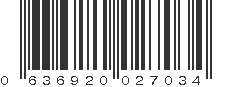 0 636920 027034